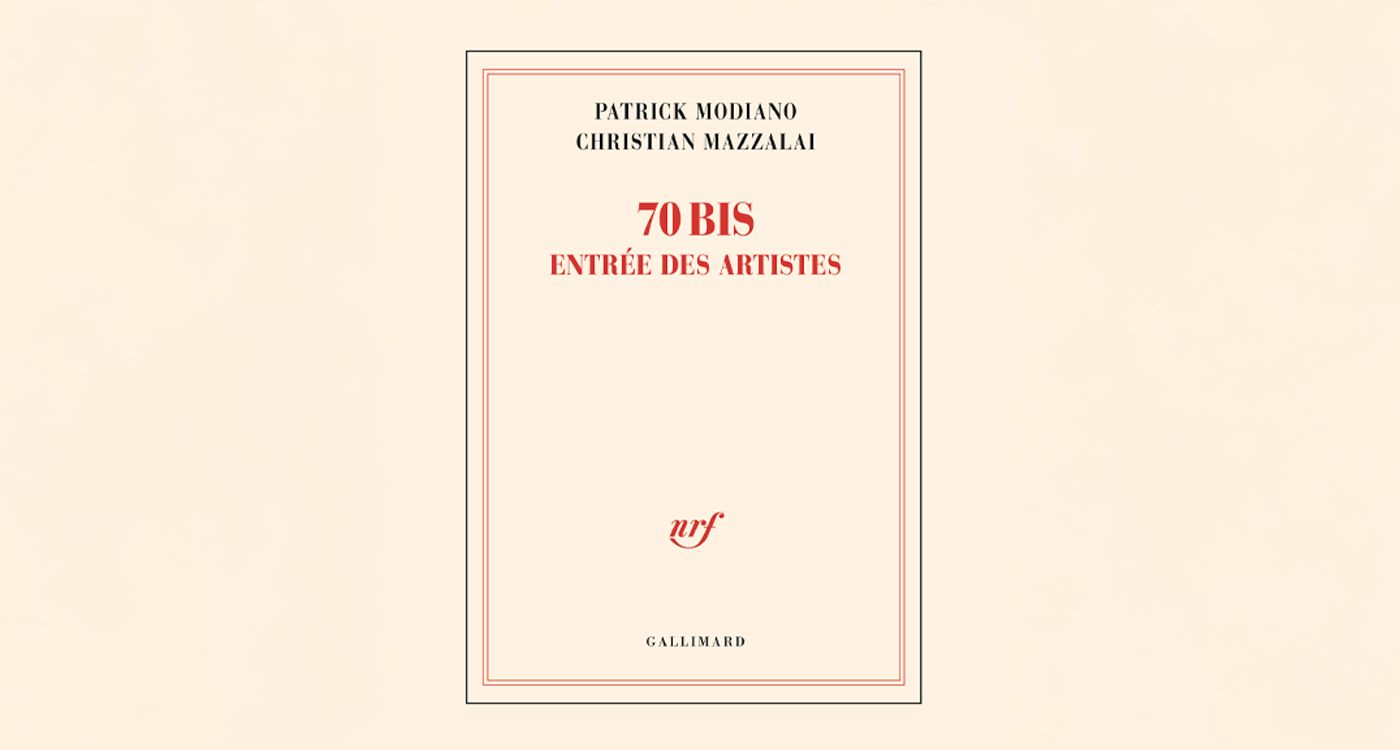 PATRICK MODIANO
CHRISTIAN MAZZALAI

70 BIS
ENTRÉE DES ARTISTES

nrf

GALLIMARD